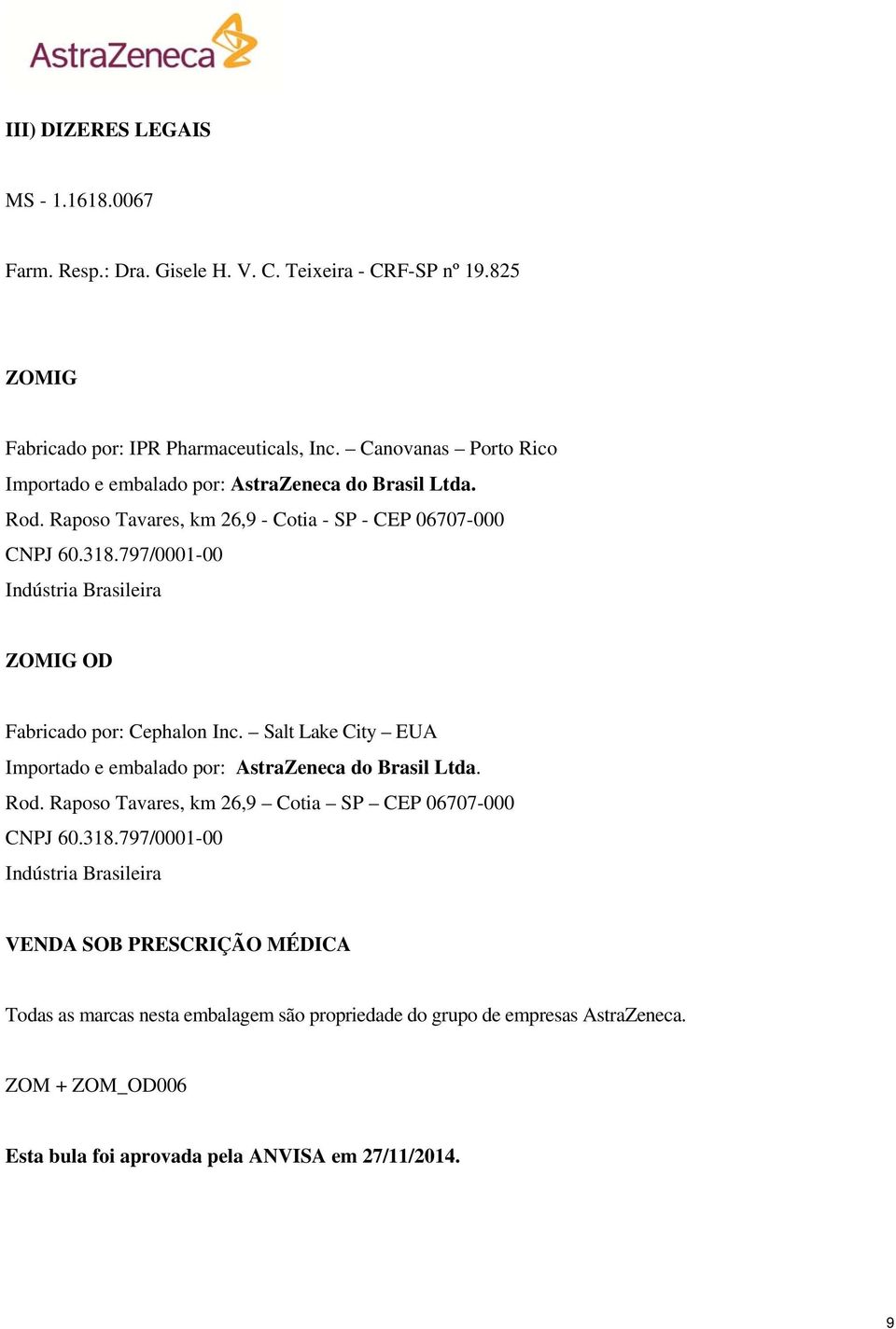 AstraZeneca

III) DIZERES LEGAIS

MS - 1.1618.0067

Farm. Resp.: Dra. Gisele H. V. C. Teixeira - CRF-SP nº 19.825

ZOMIG

Fabricado por: IPR Pharmaceuticals, Inc. – Canovanas – Porto Rico
Importado e embalado por: AstraZeneca do Brasil Ltda.
Rod. Raposo Tavares, km 26,9 - Cotia - SP - CEP 06707-000
CNPJ 60.318.797/0001-00
Indústria Brasileira

ZOMIG OD

Fabricado por: Cephalon Inc. – Salt Lake City – EUA
Importado e embalado por: AstraZeneca do Brasil Ltda.
Rod. Raposo Tavares, km 26,9 – Cotia – SP – CEP 06707-000
CNPJ 60.318.797/0001-00
Indústria Brasileira

VENDA SOB PRESCRIÇÃO MÉDICA

Todas as marcas nesta embalagem são propriedade do grupo de empresas AstraZeneca.

ZOM + ZOM_OD006

Esta bula foi aprovada pela ANVISA em 27/11/2014.

9